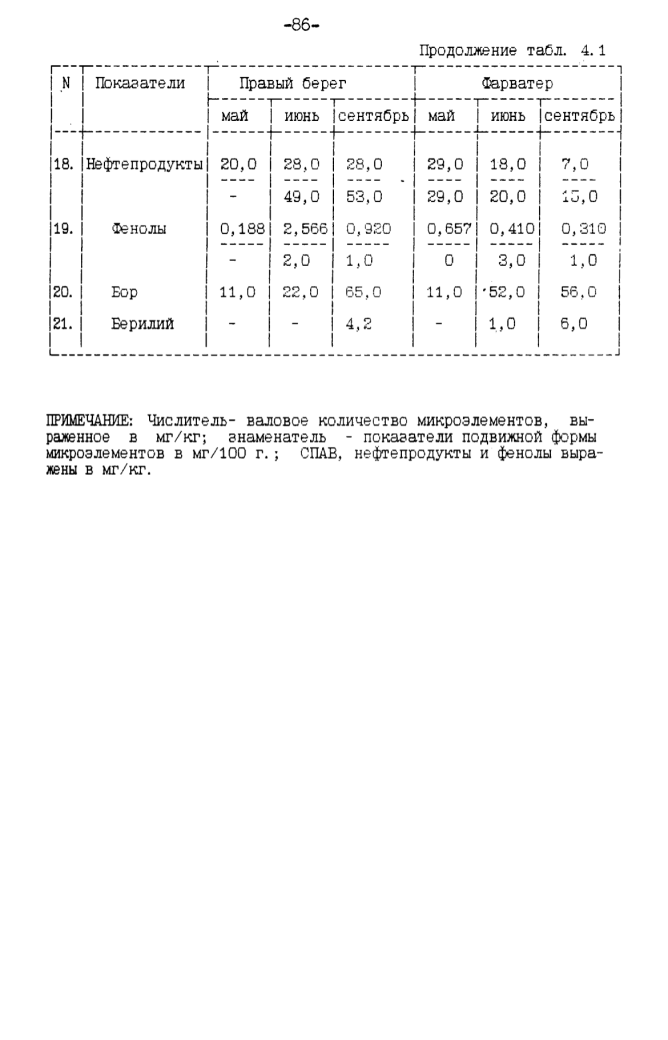 -86-

Продолжение табл. 4.1

| N | Показатели | Правый берег |  |  | Фарватер |  |  |
|---|---|---|---|---|---|---|---|
|  |  | май | июнь | сентябрь | май | июнь | сентябрь |
| 18. | Нефтепродукты | 20,0 | 28,0 | 28,0 | 29,0 | 18,0 | 7,0 |
|  |  | - | 49,0 | 53,0 | 29,0 | 20,0 | 15,0 |
| 19. | Фенолы | 0,188 | 2,566 | 0,920 | 0,657 | 0,410 | 0,310 |
|  |  | - | 2,0 | 1,0 | 0 | 3,0 | 1,0 |
| 20. | Бор | 11,0 | 22,0 | 65,0 | 11,0 | 52,0 | 56,0 |
| 21. | Берилий | - | - | 4,2 | - | 1,0 | 6,0 |

ПРИМЕЧАНИЕ: Числитель- валовое количество микроэлементов, выраженное в мг/кг; знаменатель - показатели подвижной формы микроэлементов в мг/100 г.; СПАВ, нефтепродукты и фенолы выражены в мг/кг.